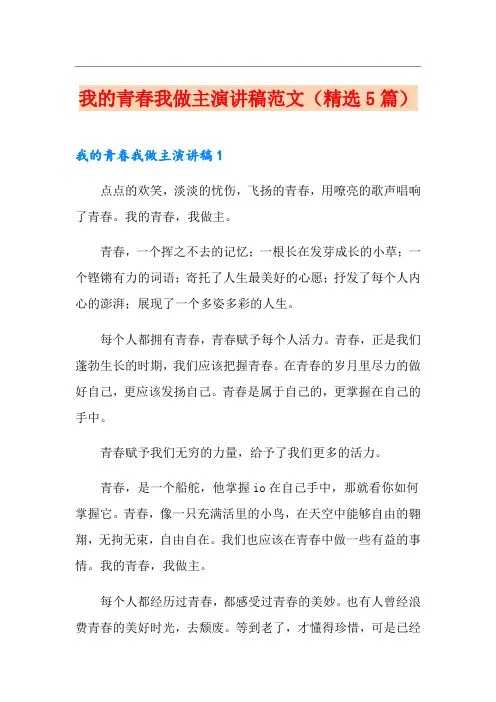 我的青春我做主演讲稿范文（精选5篇）

我的青春我做主演讲稿1

点点的欢笑，淡淡的忧伤，飞扬的青春，用嘹亮的歌声唱响了青春。我的青春，我做主。

青春，一个挥之不去的记忆；一根长在发芽成长的小草；一个铿锵有力的词语；寄托了人生最美好的心愿；抒发了每个人内心的澎湃；展现了一个多姿多彩的人生。

每个人都拥有青春，青春赋予每个人活力。青春，正是我们蓬勃生长的时期，我们应该把握青春。在青春的岁月里尽力的做好自己，更应该发扬自己。青春是属于自己的，更掌握在自己的手中。

青春赋予我们无穷的力量，给予了我们更多的活力。

青春，是一个船舵，他掌握io在自己手中，那就看你如何掌握它。青春，像一只充满活里的小鸟，在天空中能够自由的翱翔，无拘无束，自由自在。我们也应该在青春中做一些有益的事情。我的青春，我做主。

每个人都经历过青春，都感受过青春的美妙。也有人曾经浪费青春的美好时光，去颓废。等到老了，才懂得珍惜，可是已经